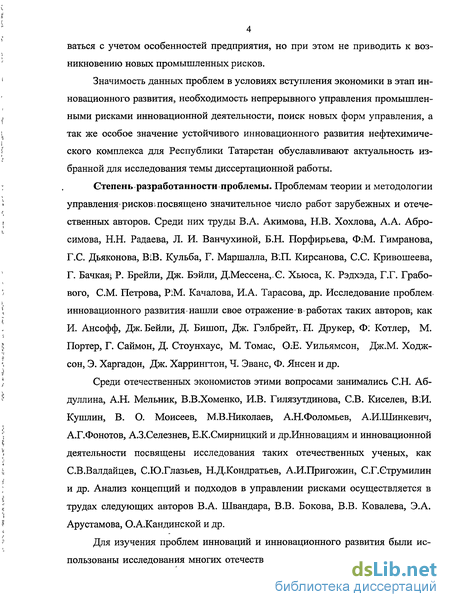 4

ваться с учетом особенностей предприятия, но при этом не приводить к возникновению новых промышленных рисков.

Значимость данных проблем в условиях вступления экономики в этап инновационного развития, необходимость непрерывного управления промышленными рисками инновационной деятельности, поиск новых форм управления, а так же особое значение устойчивого инновационного развития нефтехимического комплекса для Республики Татарстан обуславливают актуальность избранной для исследования темы диссертационной работы.

Степень разработанности проблемы. Проблемам теории и методологии управления рисков посвящено значительное число работ зарубежных и отечественных авторов. Среди них труды В.А. Акимова, Н.В. Хохлова, А.А. Абросимова, Н.Н. Радаева, Л. И. Ванчухиной, Б.Н. Порфирьева, Ф.М. Гимранова, Г.С. Дьяконова, В.В. Кульба, Г. Маршалла, В.П. Кирсанова, С.С. Кривошеева, Г. Бачкая, Р. Брейли, Дж. Бэйли, Д.Мессена, С. Хьюса, К. Рэдхэда, Г.Г. Грабового, С.М. Петрова, Р.М. Качалова, И.А. Тарасова, др. Исследование проблем инновационного развития нашли свое отражение в работах таких авторов, как И. Ансофф, Дж. Бейли, Д. Бишоп, Дж. Гэлбрейт, П. Друкер, Ф. Котлер, М. Портер, Г. Саймон, Д. Стоунхаус, М. Томас, О.Е. Уильямсон, Дж.М. Ходжсон, Э. Харгадон, Дж. Харрингтон, Ч. Эванс, Ф. Янсен и др.

Среди отечественных экономистов этими вопросами занимались С.Н. Абдуллина, А.Н. Мельник, В.В.Хоменко, И.В. Гилязутдинова, С.В. Киселев, В.И. Кушлин, В. О. Моисеев, М.В.Николаев, А.Н.Фоломьев, А.И.Шинкевич, А.Г.Фонотов, А.З.Селезнев, Е.К.Смирницкий и др.Инновациям и инновационной деятельности посвящены исследования таких отечественных ученых, как С.В.Валдайцев, С.Ю.Глазьев, Н.Д.Кондратьев, А.И.Пригожин, С.Г.Струмилин и др. Анализ концепций и подходов в управлении рисками осуществляется в трудах следующих авторов В.А. Швандара, В.В. Бокова, В.В. Ковалева, Э.А. Арустамова, О.А.Кандинской и др.

Для изучения проблем инноваций и инновационного развития были использованы исследования многих отечеств

dsLib.net
библиотека диссертаций